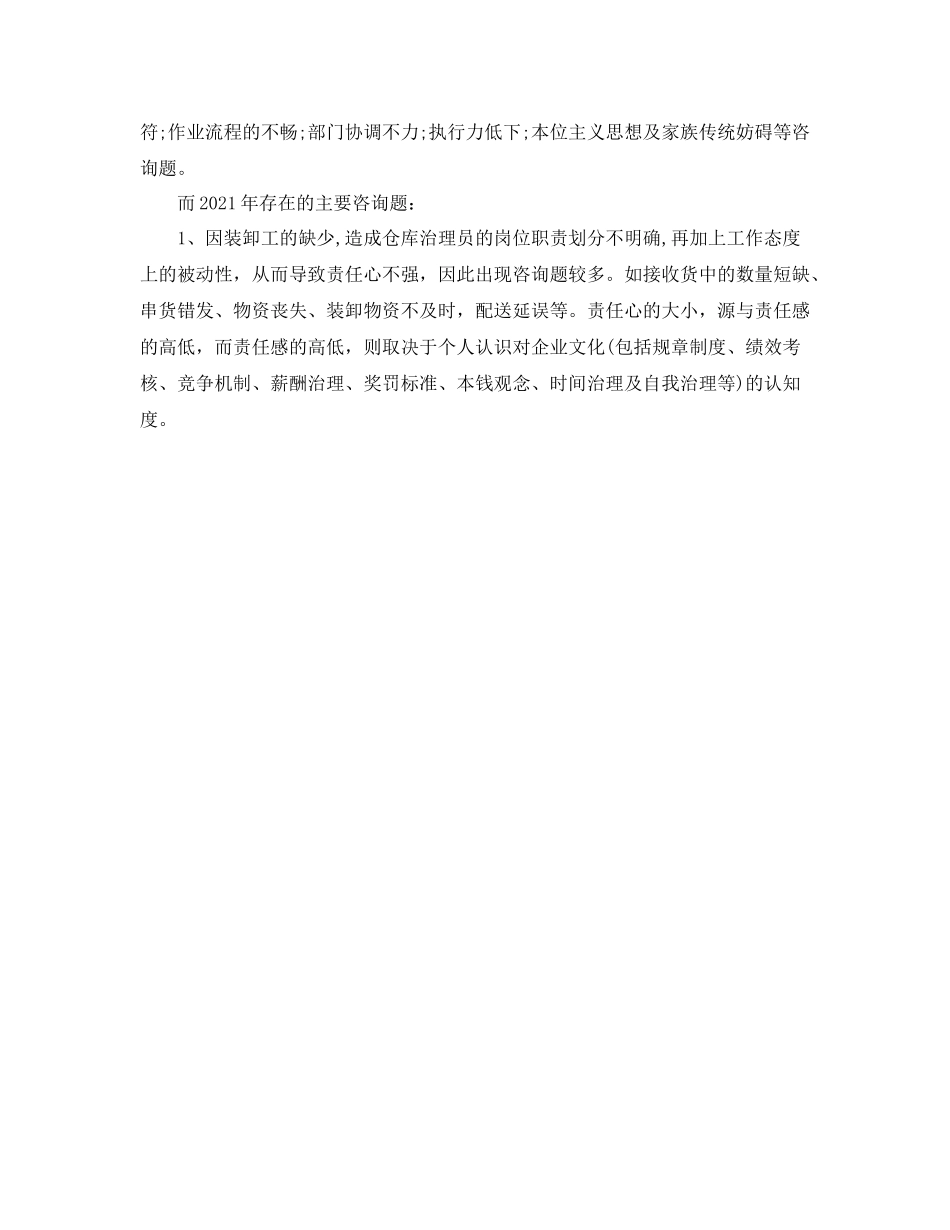 符;作业流程的不畅;部门协调不力;执行力低下;本位主义思想及家族传统妨碍等咨询题。

而2021年存在的主要咨询题：

1、因装卸工的缺少,造成仓库治理员的岗位职责划分不明确,再加上工作态度上的被动性，从而导致责任心不强，因此出现咨询题较多。如接收货中的数量短缺、串货错发、物资丧失、装卸物资不及时，配送延误等。责任心的大小，源与责任感的高低，而责任感的高低，则取决于个人认识对企业文化(包括规章制度、绩效考核、竞争机制、薪酬治理、奖罚标准、本钱观念、时间治理及自我治理等)的认知度。